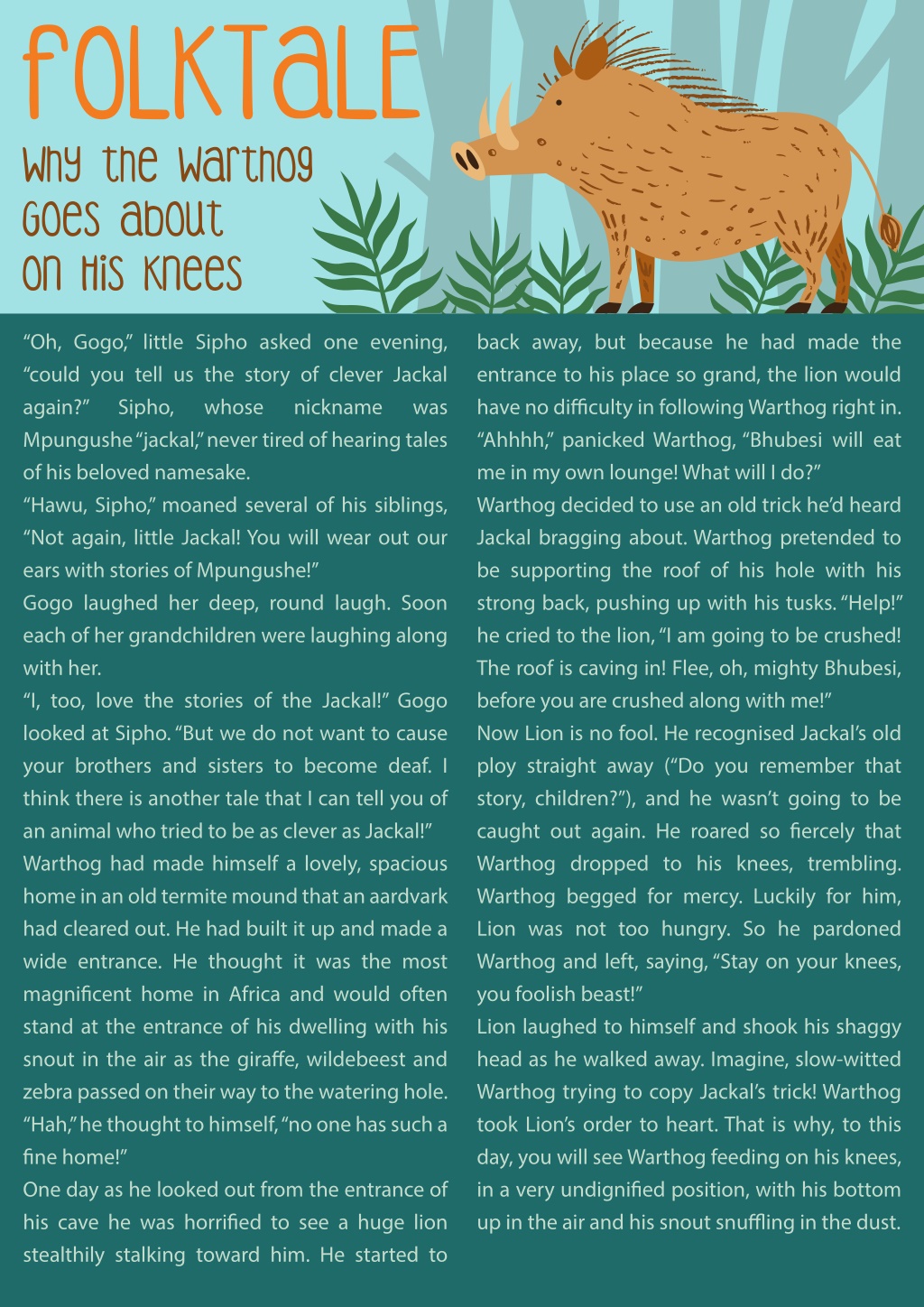 FOLKTALE

Why the Warthog Goes about on His Knees

“Oh, Gogo,” little Sipho asked one evening, “could you tell us the story of clever Jackal again?” Sipho, whose nickname was Mpungushe “jackal,” never tired of hearing tales of his beloved namesake.

“Hawu, Sipho,” moaned several of his siblings, “Not again, little Jackal! You will wear out our ears with stories of Mpungushe!”

Gogo laughed her deep, round laugh. Soon each of her grandchildren were laughing along with her.

“I, too, love the stories of the Jackal!” Gogo looked at Sipho. “But we do not want to cause your brothers and sisters to become deaf. I think there is another tale that I can tell you of an animal who tried to be as clever as Jackal!”

Warthog had made himself a lovely, spacious home in an old termite mound that an aardvark had cleared out. He had built it up and made a wide entrance. He thought it was the most magnificent home in Africa and would often stand at the entrance of his dwelling with his snout in the air as the giraffe, wildebeest and zebra passed on their way to the watering hole.

“Hah,” he thought to himself, “no one has such a fine home!”

One day as he looked out from the entrance of his cave he was horrified to see a huge lion stealthily stalking toward him. He started to back away, but because he had made the entrance to his place so grand, the lion would have no difficulty in following Warthog right in.

“Ahhhh,” panicked Warthog, “Bhubesi will eat me in my own lounge! What will I do?”

Warthog decided to use an old trick he’d heard Jackal bragging about. Warthog pretended to be supporting the roof of his hole with his strong back, pushing up with his tusks. “Help!” he cried to the lion, “I am going to be crushed! The roof is caving in! Flee, oh, mighty Bhubesi, before you are crushed along with me!”

Now Lion is no fool. He recognised Jackal’s old ploy straight away (“Do you remember that story, children?”), and he wasn’t going to be caught out again. He roared so fiercely that Warthog dropped to his knees, trembling. Warthog begged for mercy. Luckily for him, Lion was not too hungry. So he pardoned Warthog and left, saying, “Stay on your knees, you foolish beast!”

Lion laughed to himself and shook his shaggy head as he walked away. Imagine, slow-witted Warthog trying to copy Jackal’s trick! Warthog took Lion’s order to heart. That is why, to this day, you will see Warthog feeding on his knees, in a very undignified position, with his bottom up in the air and his snout snuffling in the dust.